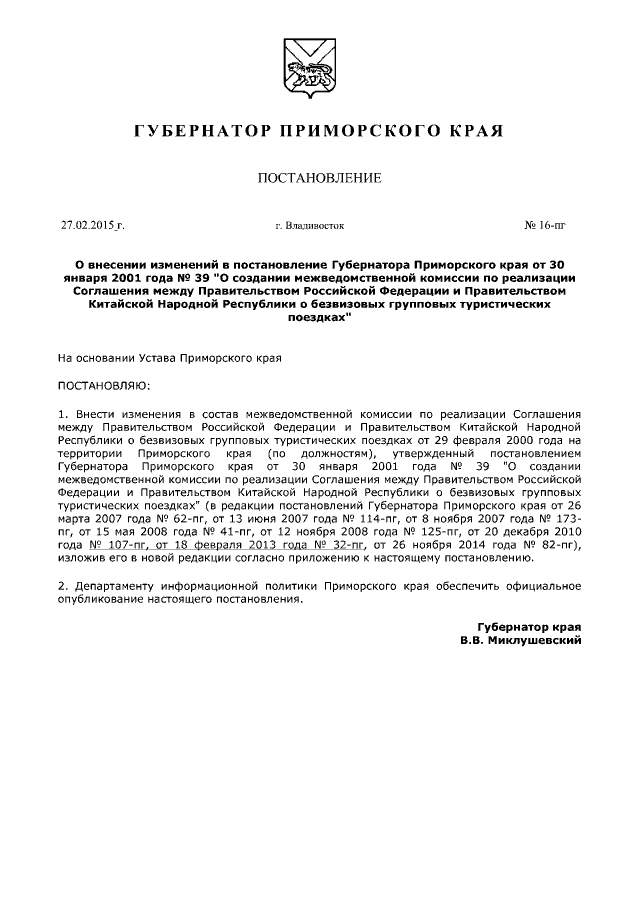 ГУБЕРНАТОР ПРИМОРСКОГО КРАЯ

ПОСТАНОВЛЕНИЕ

27.02.2015 г.

г. Владивосток

№ 16-пг

О внесении изменений в постановление Губернатора Приморского края от 30 января 2001 года № 39 "О создании межведомственной комиссии по реализации Соглашения между Правительством Российской Федерации и Правительством Китайской Народной Республики о безвизовых групповых туристических поездках"

На основании Устава Приморского края

ПОСТАНОВЛЯЮ:

1. Внести изменения в состав межведомственной комиссии по реализации Соглашения между Правительством Российской Федерации и Правительством Китайской Народной Республики о безвизовых групповых туристических поездках от 29 февраля 2000 года на территории Приморского края (по должностям), утвержденный постановлением Губернатора Приморского края от 30 января 2001 года № 39 "О создании межведомственной комиссии по реализации Соглашения между Правительством Российской Федерации и Правительством Китайской Народной Республики о безвизовых групповых туристических поездках" (в редакции постановлений Губернатора Приморского края от 26 марта 2007 года № 62-пг, от 13 июня 2007 года № 114-пг, от 8 ноября 2007 года № 173-пг, от 15 мая 2008 года № 41-пг, от 12 ноября 2008 года № 125-пг, от 20 декабря 2010 года № 107-пг, от 18 февраля 2013 года № 32-пг, от 26 ноября 2014 года № 82-пг), изложив его в новой редакции согласно приложению к настоящему постановлению.

2. Департаменту информационной политики Приморского края обеспечить официальное опубликование настоящего постановления.

Губернатор края
В.В. Миклушевский